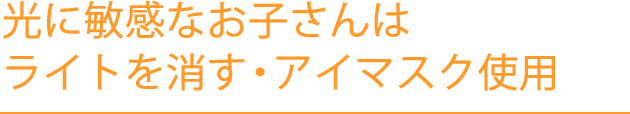 光に敏感なお子さんは
ライトを消す・アイマスク使用